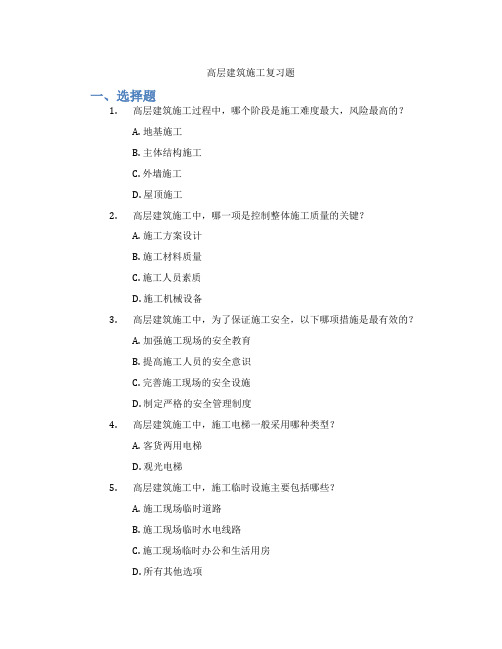 高层建筑施工复习题

一、选择题

1. 高层建筑施工过程中，哪个阶段是施工难度最大，风险最高的？

A. 地基施工

B. 主体结构施工

C. 外墙施工

D. 屋顶施工

2. 高层建筑施工中，哪一项是控制整体施工质量的关键？

A. 施工方案设计

B. 施工材料质量

C. 施工人员素质

D. 施工机械设备

3. 高层建筑施工中，为了保证施工安全，以下哪项措施是最有效的？

A. 加强施工现场的安全教育

B. 提高施工人员的安全意识

C. 完善施工现场的安全设施

D. 制定严格的安全管理制度

4. 高层建筑施工中，施工电梯一般采用哪种类型？

A. 客货两用电梯

D. 观光电梯

5. 高层建筑施工中，施工临时设施主要包括哪些？

A. 施工现场临时道路

B. 施工现场临时水电线路

C. 施工现场临时办公和生活用房

D. 所有其他选项